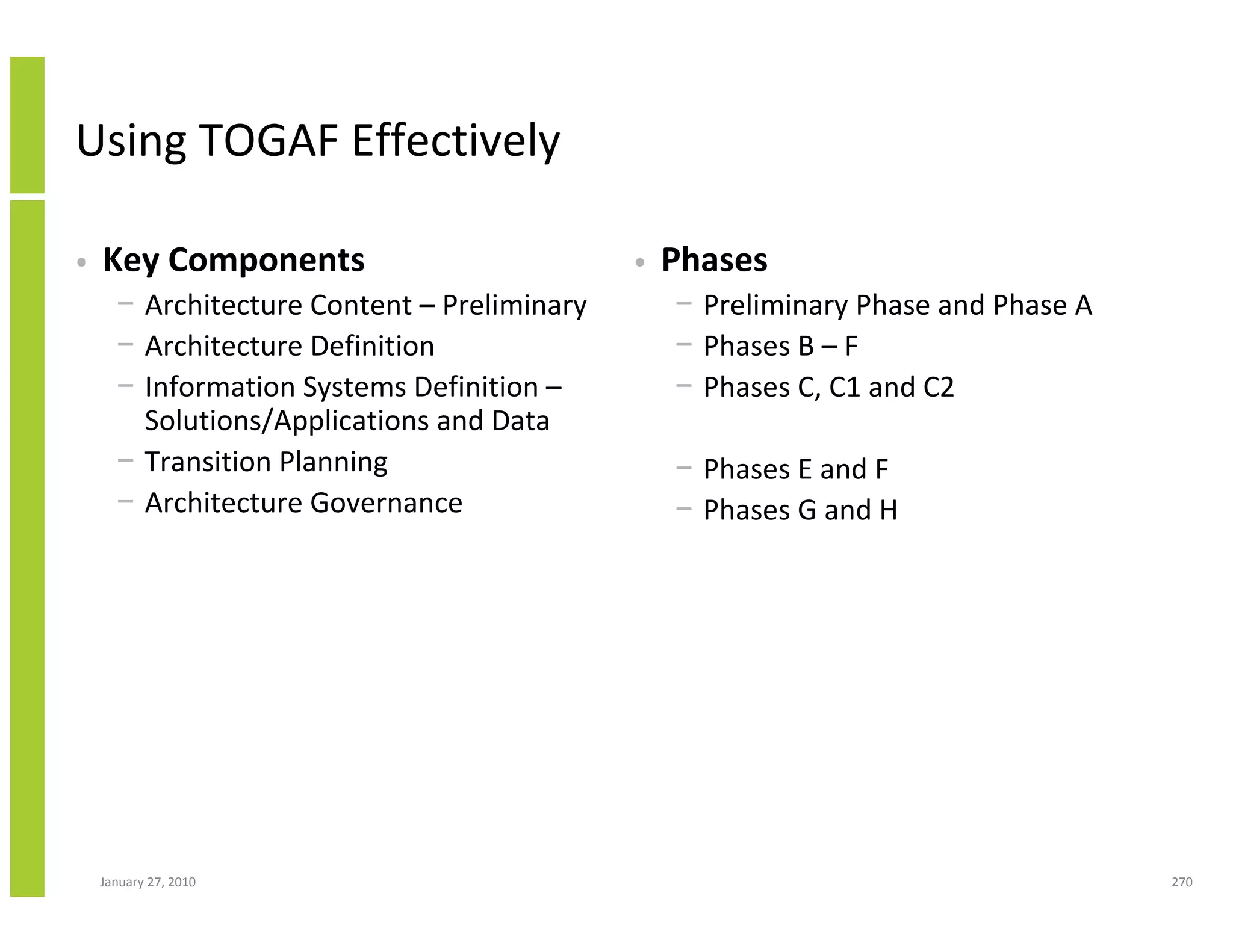 Using TOGAF Effectively

• **Key Components**
 – Architecture Content – Preliminary
 – Architecture Definition
 – Information Systems Definition – Solutions/Applications and Data
 – Transition Planning
 – Architecture Governance

• **Phases**
 – Preliminary Phase and Phase A
 – Phases B – F
 – Phases C, C1 and C2
 – Phases E and F
 – Phases G and H

January 27, 2010

270